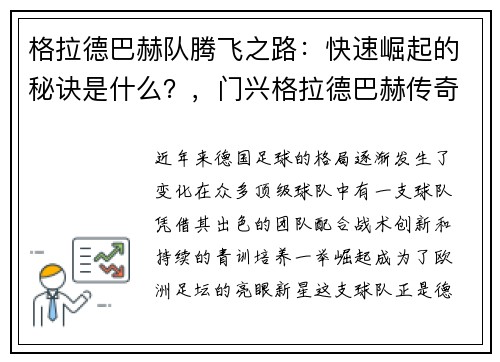 格拉德巴赫队腾飞之路：快速崛起的秘诀是什么？，门兴格拉德巴赫传奇

近年来德国足球的格局逐渐发生了变化在众多顶级球队中有一支球队凭借其出色的团队配合战术创新和持续的青训培养一举崛起成为了欧洲足坛的亮眼新星这支球队正是德